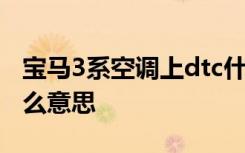 宝马3系空调上dtc什么意思